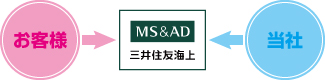 お客様

MS&AD
三井住友海上

当社